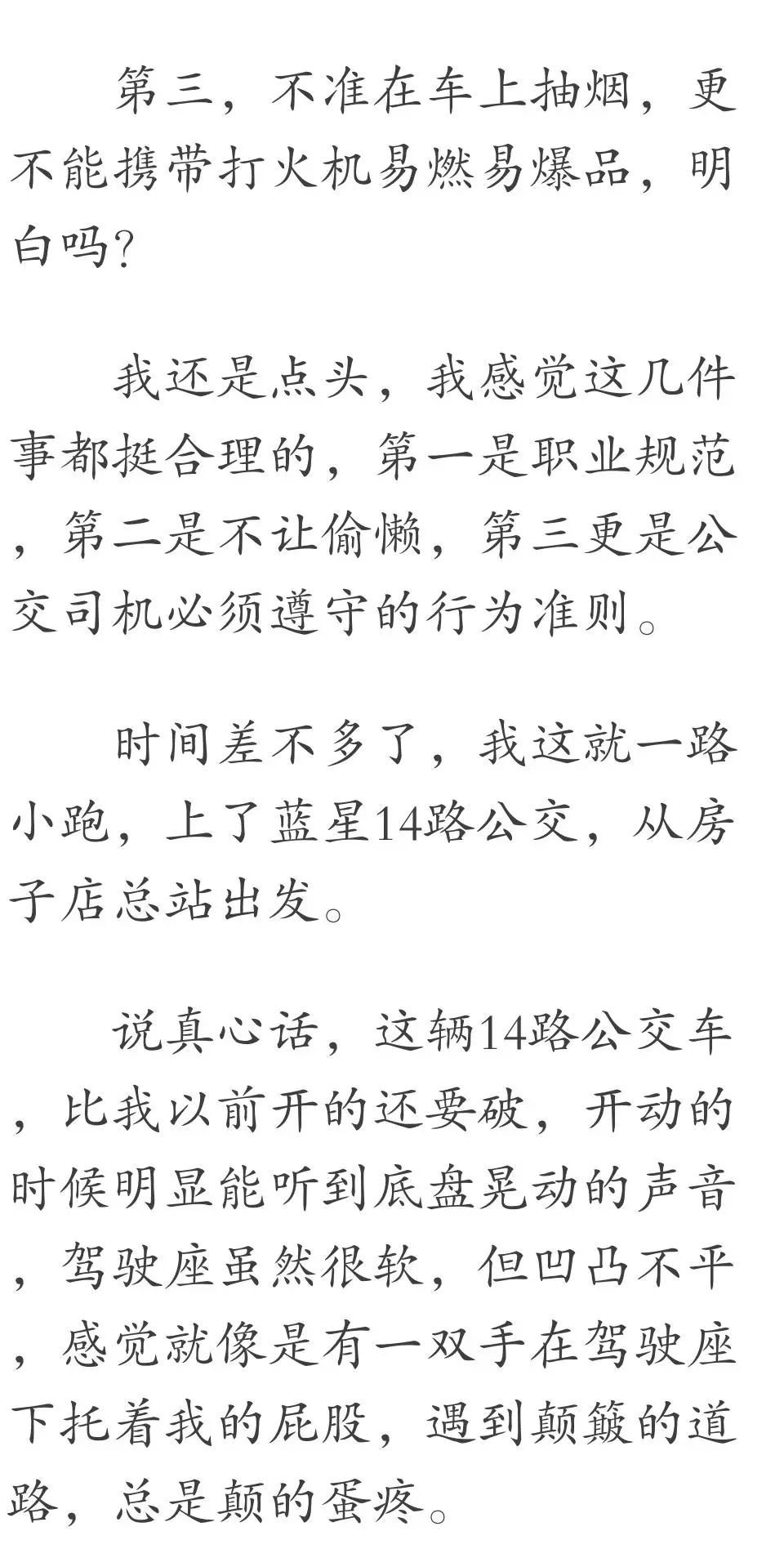 第三，不准在车上抽烟，更不能携带打火机易燃易爆品，明白吗?

我还是点头，我感觉这几件事都挺合理的，第一是职业规范，第二是不让偷懒，第三更是公交司机必须遵守的行为准则。

时间差不多了，我这就一路小跑，上了蓝星14路公交，从房子店总站出发。

说真心话，这辆14路公交车，比我以前开的还要破，开动的时候明显能听到底盘晃动的声音，驾驶座虽然很软，但凹凸不平，感觉就像是有一双手在驾驶座下托着我的屁股，遇到颠簸的道路，总是颠的蛋疼。